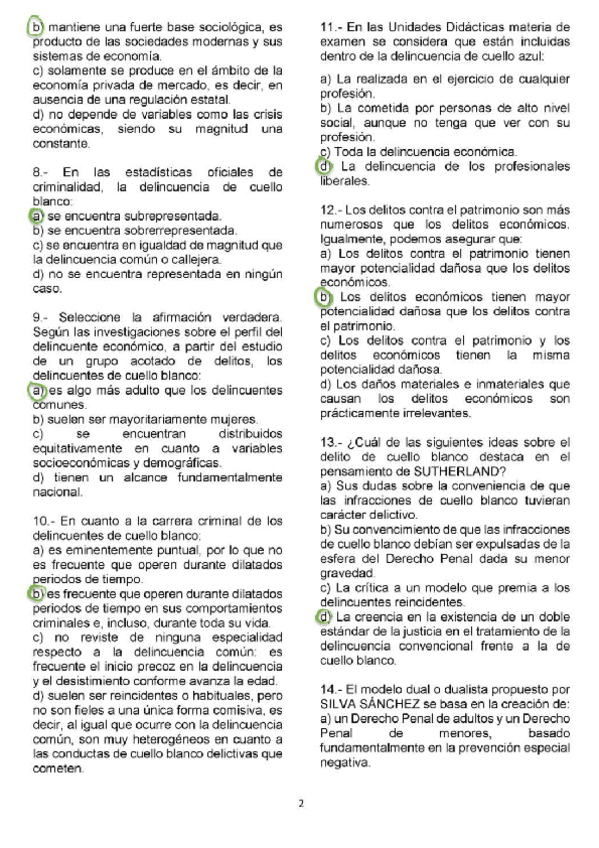 b) mantiene una fuerte base sociológica, es producto de las sociedades modernas y sus sistemas de economía.
c) solamente se produce en el ámbito de la economía privada de mercado, es decir, en ausencia de una regulación estatal.
d) no depende de variables como las crisis económicas, siendo su magnitud una constante.

8.- En las estadísticas oficiales de criminalidad, la delincuencia de cuello blanco:
a) se encuentra subrepresentada.
b) se encuentra sobrerrepresentada.
c) se encuentra en igualdad de magnitud que la delincuencia común o callejera.
d) no se encuentra representada en ningún caso.

9.- Seleccione la afirmación verdadera. Según las investigaciones sobre el perfil del delincuente económico, a partir del estudio de un grupo acotado de delitos, los delincuentes de cuello blanco:
a) es algo más adulto que los delincuentes comunes.
b) suelen ser mayoritariamente mujeres.
c) se encuentran distribuidos equitativamente en cuanto a variables socioeconómicas y demográficas.
d) tienen un alcance fundamentalmente nacional.

10.- En cuanto a la carrera criminal de los delincuentes de cuello blanco:
a) es eminentemente puntual, por lo que no es frecuente que operen durante dilatados periodos de tiempo.
b) es frecuente que operen durante dilatados periodos de tiempo en sus comportamientos criminales e, incluso, durante toda su vida.
c) no reviste de ninguna especialidad respecto a la delincuencia común: es frecuente el inicio precoz en la delincuencia y el desistimiento conforme avanza la edad.
d) suelen ser reincidentes o habituales, pero no son fieles a una única forma comisiva, es decir, al igual que ocurre con la delincuencia común, son muy heterogéneos en cuanto a las conductas de cuello blanco delictivas que cometen.

11.- En las Unidades Didácticas materia de examen se considera que están incluidas dentro de la delincuencia de cuello azul:
a) La realizada en el ejercicio de cualquier profesión.
b) La cometida por personas de alto nivel social, aunque no tenga que ver con su profesión.
c) Toda la delincuencia económica.
d) La delincuencia de los profesionales liberales.

12.- Los delitos contra el patrimonio son más numerosos que los delitos económicos. Igualmente, podemos asegurar que:
a) Los delitos contra el patrimonio tienen mayor potencialidad dañosa que los delitos económicos.
b) Los delitos económicos tienen mayor potencialidad dañosa que los delitos contra el patrimonio.
c) Los delitos contra el patrimonio y los delitos económicos tienen la misma potencialidad dañosa.
d) Los daños materiales e inmateriales que causan los delitos económicos son prácticamente irrelevantes.

13.- ¿Cuál de las siguientes ideas sobre el delito de cuello blanco destaca en el pensamiento de SUTHERLAND?
a) Sus dudas sobre la conveniencia de que las infracciones de cuello blanco tuvieran carácter delictivo.
b) Su convencimiento de que las infracciones de cuello blanco debían ser expulsadas de la esfera del Derecho Penal dada su menor gravedad.
c) La crítica a un modelo que premia a los delincuentes reincidentes.
d) La creencia en la existencia de un doble estándar de la justicia en el tratamiento de la delincuencia convencional frente a la de cuello blanco.

14.- El modelo dual o dualista propuesto por SILVA SÁNCHEZ se basa en la creación de:
a) un Derecho Penal de adultos y un Derecho Penal de menores, basado fundamentalmente en la prevención especial negativa.

2